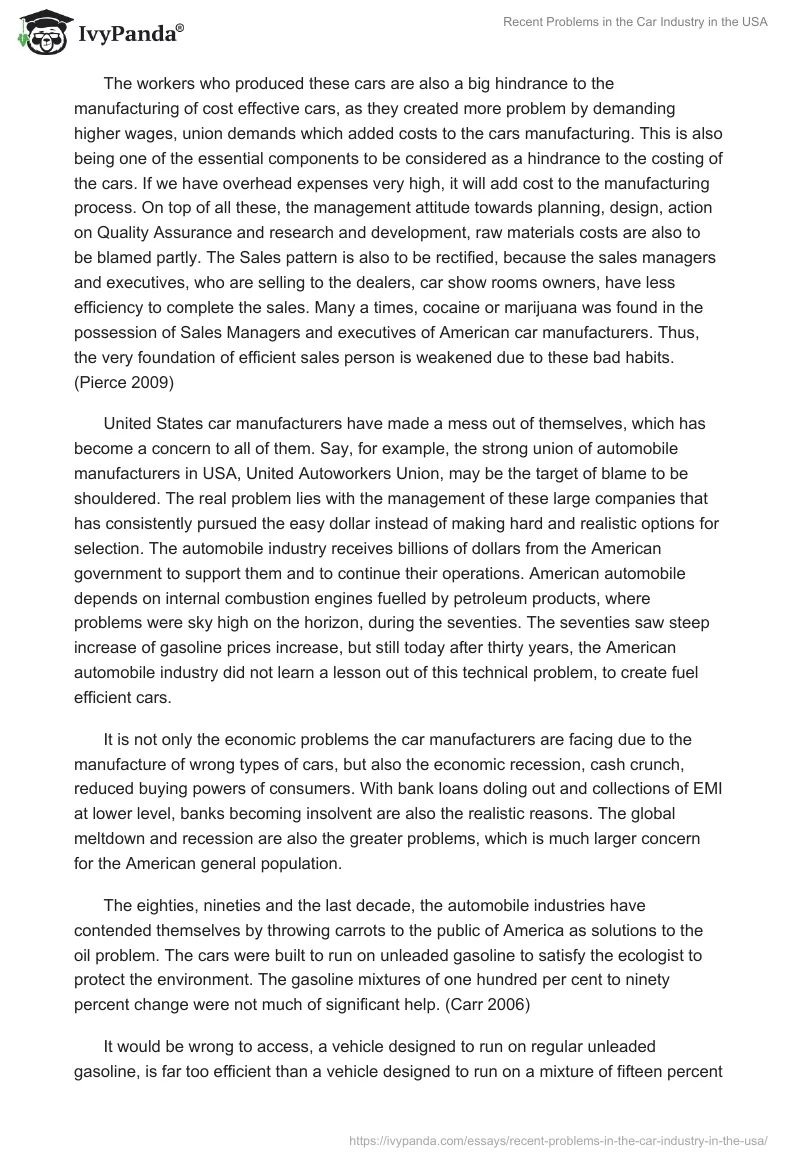 IvyPanda®

Recent Problems in the Car Industry in the USA

The workers who produced these cars are also a big hindrance to the manufacturing of cost effective cars, as they created more problem by demanding higher wages, union demands which added costs to the cars manufacturing. This is also being one of the essential components to be considered as a hindrance to the costing of the cars. If we have overhead expenses very high, it will add cost to the manufacturing process. On top of all these, the management attitude towards planning, design, action on Quality Assurance and research and development, raw materials costs are also to be blamed partly. The Sales pattern is also to be rectified, because the sales managers and executives, who are selling to the dealers, car show rooms owners, have less efficiency to complete the sales. Many a times, cocaine or marijuana was found in the possession of Sales Managers and executives of American car manufacturers. Thus, the very foundation of efficient sales person is weakened due to these bad habits. (Pierce 2009)

United States car manufacturers have made a mess out of themselves, which has become a concern to all of them. Say, for example, the strong union of automobile manufacturers in USA, United Autoworkers Union, may be the target of blame to be shouldered. The real problem lies with the management of these large companies that has consistently pursued the easy dollar instead of making hard and realistic options for selection. The automobile industry receives billions of dollars from the American government to support them and to continue their operations. American automobile depends on internal combustion engines fuelled by petroleum products, where problems were sky high on the horizon, during the seventies. The seventies saw steep increase of gasoline prices increase, but still today after thirty years, the American automobile industry did not learn a lesson out of this technical problem, to create fuel efficient cars.

It is not only the economic problems the car manufacturers are facing due to the manufacture of wrong types of cars, but also the economic recession, cash crunch, reduced buying powers of consumers. With bank loans doling out and collections of EMI at lower level, banks becoming insolvent are also the realistic reasons. The global meltdown and recession are also the greater problems, which is much larger concern for the American general population.

The eighties, nineties and the last decade, the automobile industries have contended themselves by throwing carrots to the public of America as solutions to the oil problem. The cars were built to run on unleaded gasoline to satisfy the ecologist to protect the environment. The gasoline mixtures of one hundred per cent to ninety percent change were not much of significant help. (Carr 2006)

It would be wrong to access, a vehicle designed to run on regular unleaded gasoline, is far too efficient than a vehicle designed to run on a mixture of fifteen percent

https://ivypanda.com/essays/recent-problems-in-the-car-industry-in-the-usa/